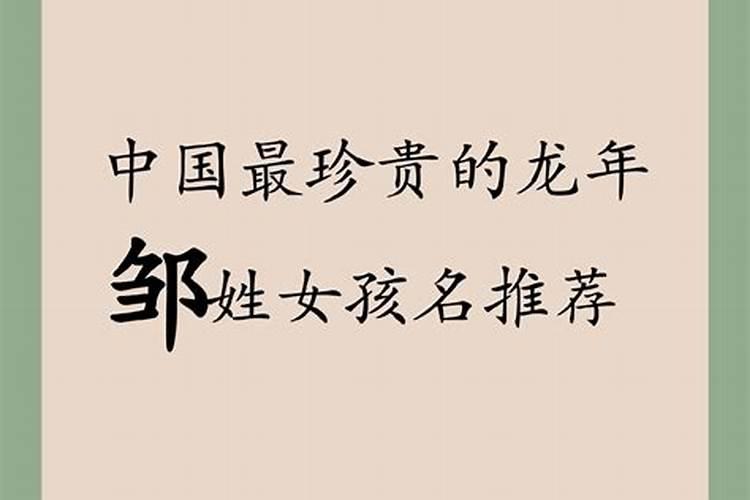 中国最珍贵的龙年
邹姓女孩名推荐